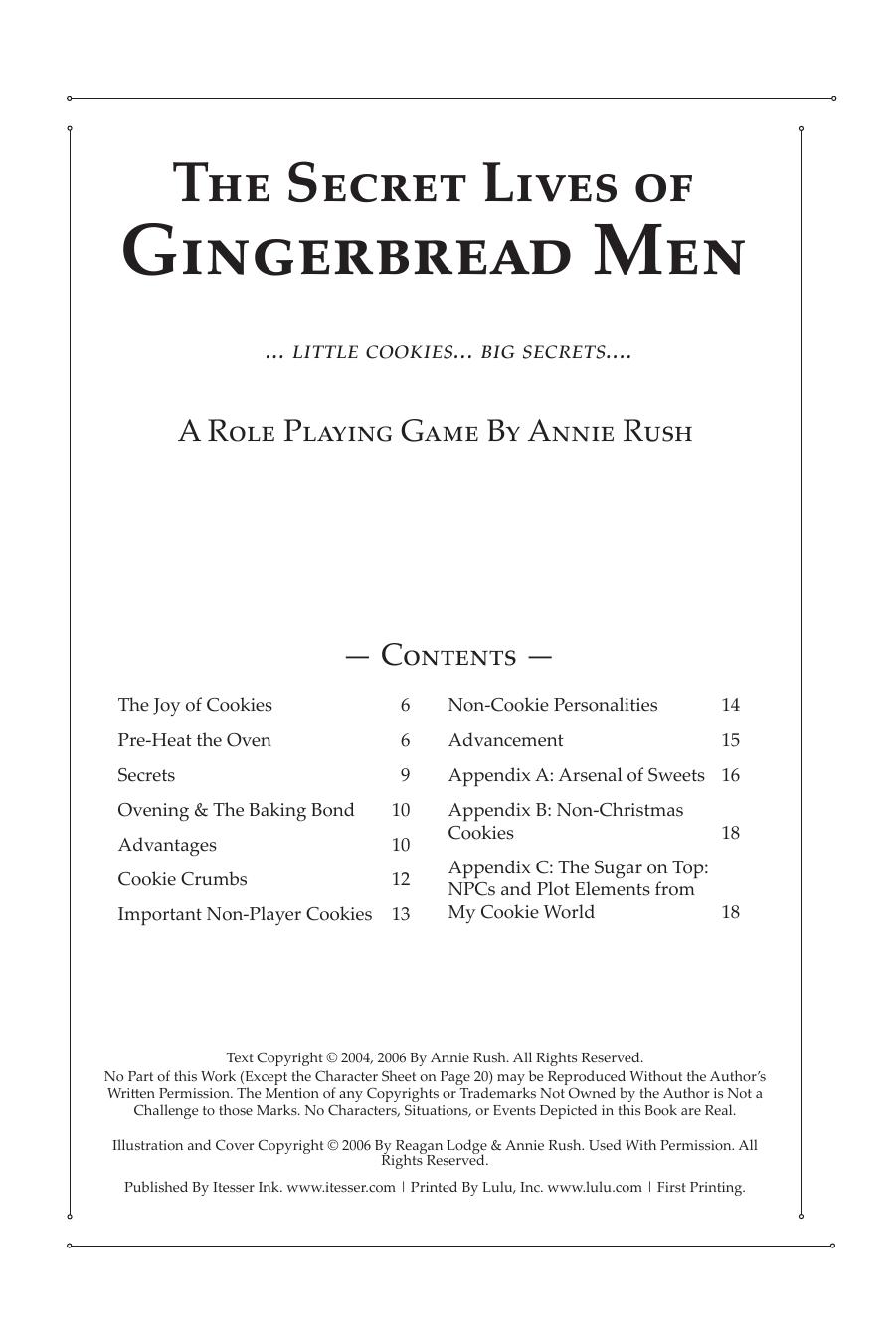 The Secret Lives of
Gingerbread Men

... little cookies... big secrets....

A Role Playing Game By Annie Rush

— Contents —

| | |
|---|---|
| The Joy of Cookies | 6 |
| Pre-Heat the Oven | 6 |
| Secrets | 9 |
| Ovening & The Baking Bond | 10 |
| Advantages | 10 |
| Cookie Crumbs | 12 |
| Important Non-Player Cookies | 13 |

| | |
|---|---|
| Non-Cookie Personalities | 14 |
| Advancement | 15 |
| Appendix A: Arsenal of Sweets | 16 |
| Appendix B: Non-Christmas Cookies | 18 |
| Appendix C: The Sugar on Top: NPCs and Plot Elements from My Cookie World | 18 |

Text Copyright © 2004, 2006 By Annie Rush. All Rights Reserved.
No Part of this Work (Except the Character Sheet on Page 20) may be Reproduced Without the Author's Written Permission. The Mention of any Copyrights or Trademarks Not Owned by the Author is Not a Challenge to those Marks. No Characters, Situations, or Events Depicted in this Book are Real.

Illustration and Cover Copyright © 2006 By Reagan Lodge & Annie Rush. Used With Permission. All Rights Reserved.

Published By Itesser Ink. www.itesser.com | Printed By Lulu, Inc. www.lulu.com | First Printing.